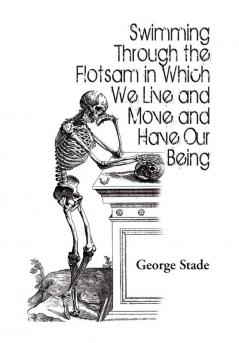 Swimming Through the Flotsam in Which We Live and Move and Have Our Being

George Stade